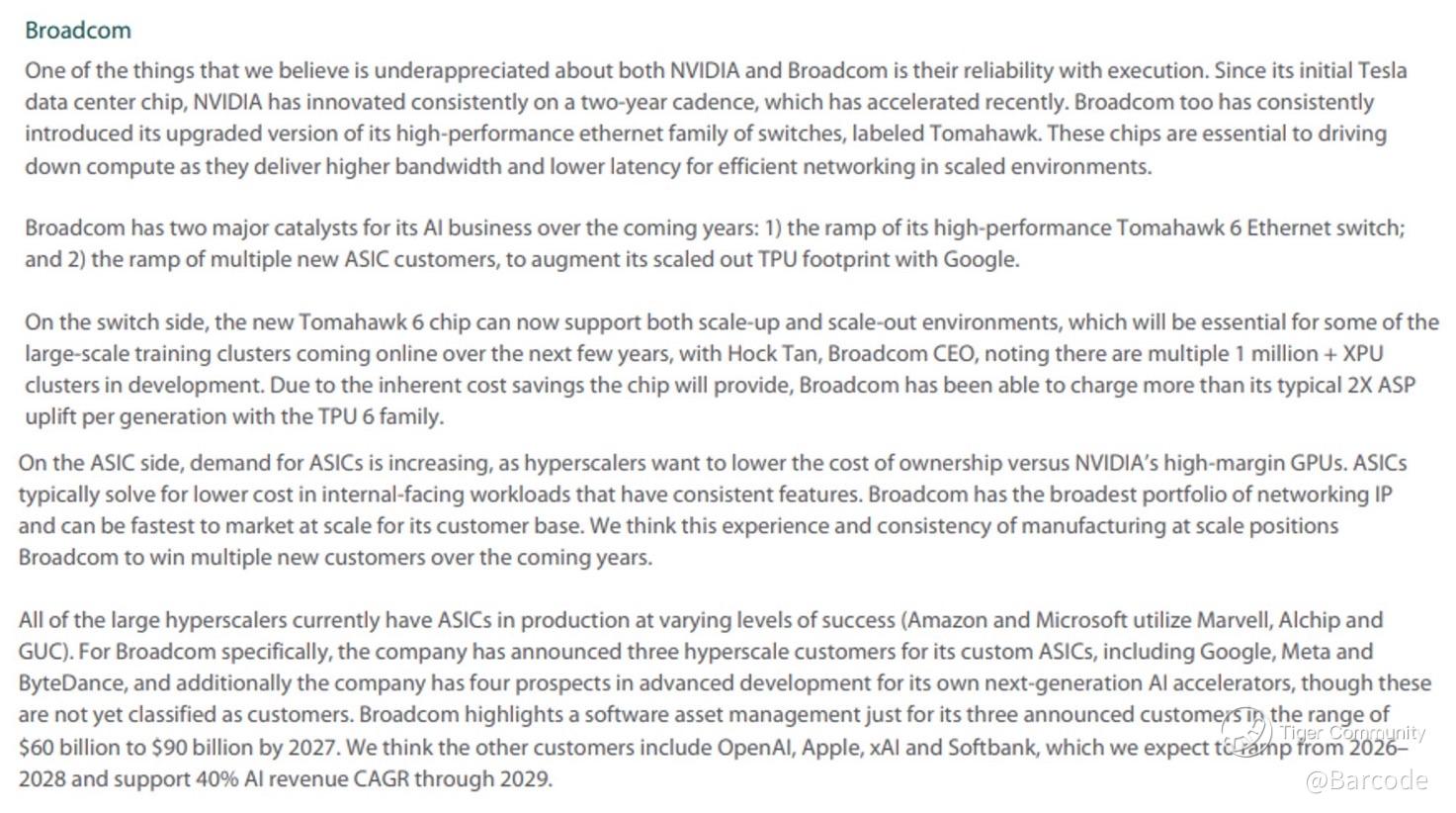 Broadcom

One of the things that we believe is underappreciated about both NVIDIA and Broadcom is their reliability with execution. Since its initial Tesla data center chip, NVIDIA has innovated consistently on a two-year cadence, which has accelerated recently. Broadcom too has consistently introduced its upgraded version of its high-performance ethernet family of switches, labeled Tomahawk. These chips are essential to driving down compute as they deliver higher bandwidth and lower latency for efficient networking in scaled environments.

Broadcom has two major catalysts for its AI business over the coming years: 1) the ramp of its high-performance Tomahawk 6 Ethernet switch; and 2) the ramp of multiple new ASIC customers, to augment its scaled out TPU footprint with Google.

On the switch side, the new Tomahawk 6 chip can now support both scale-up and scale-out environments, which will be essential for some of the large-scale training clusters coming online over the next few years, with Hock Tan, Broadcom CEO, noting there are multiple 1 million + XPU clusters in development. Due to the inherent cost savings the chip will provide, Broadcom has been able to charge more than its typical 2X ASP uplift per generation with the TPU 6 family.

On the ASIC side, demand for ASICs is increasing, as hyperscalers want to lower the cost of ownership versus NVIDIA's high-margin GPUs. ASICs typically solve for lower cost in internal-facing workloads that have consistent features. Broadcom has the broadest portfolio of networking IP and can be fastest to market at scale for its customer base. We think this experience and consistency of manufacturing at scale positions Broadcom to win multiple new customers over the coming years.

All of the large hyperscalers currently have ASICs in production at varying levels of success (Amazon and Microsoft utilize Marvell, Alchip and GUC). For Broadcom specifically, the company has announced three hyperscale customers for its custom ASICs, including Google, Meta and ByteDance, and additionally the company has four prospects in advanced development for its own next-generation AI accelerators, though these are not yet classified as customers. Broadcom highlights a software asset management just for its three announced customers in the range of $60 billion to $90 billion by 2027. We think the other customers include OpenAI, Apple, xAI and Softbank, which we expect to ramp from 2026–2028 and support 40% AI revenue CAGR through 2029.

Tiger Community
@Barcode